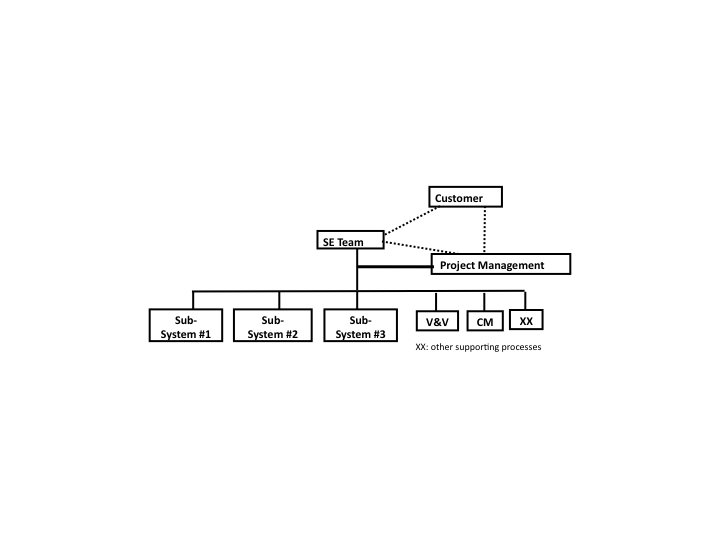 Customer

SE Team

Project Management

Sub-System #1

Sub-System #2

Sub-System #3

V&V

CM

XX

XX: other supporting processes